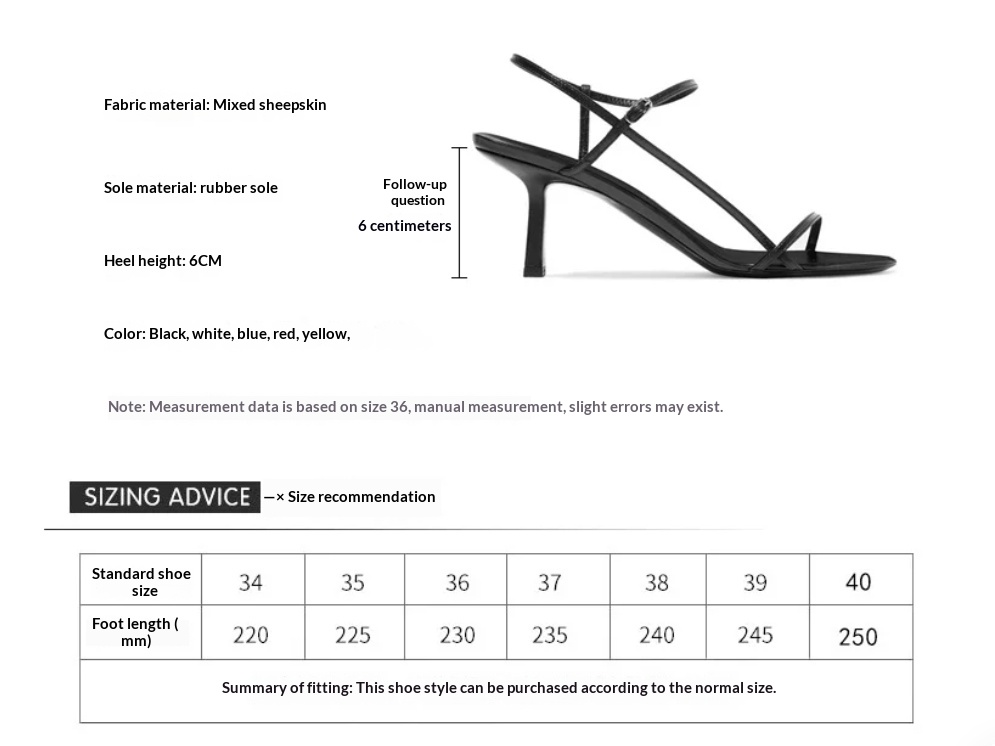 Fabric material: Mixed sheepskin

Sole material: rubber sole

Heel height: 6CM

Color: Black, white, blue, red, yellow,

Follow-up question

6 centimeters

Note: Measurement data is based on size 36, manual measurement, slight errors may exist.

SIZING ADVICE —× Size recommendation

| Standard shoe size | 34 | 35 | 36 | 37 | 38 | 39 | 40 |
|---|---|---|---|---|---|---|---|
| Foot length ( mm) | 220 | 225 | 230 | 235 | 240 | 245 | 250 |
| Summary of fitting: This shoe style can be purchased according to the normal size. | | | | | | | |